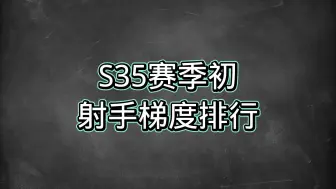 S35赛季初
射手梯度排行